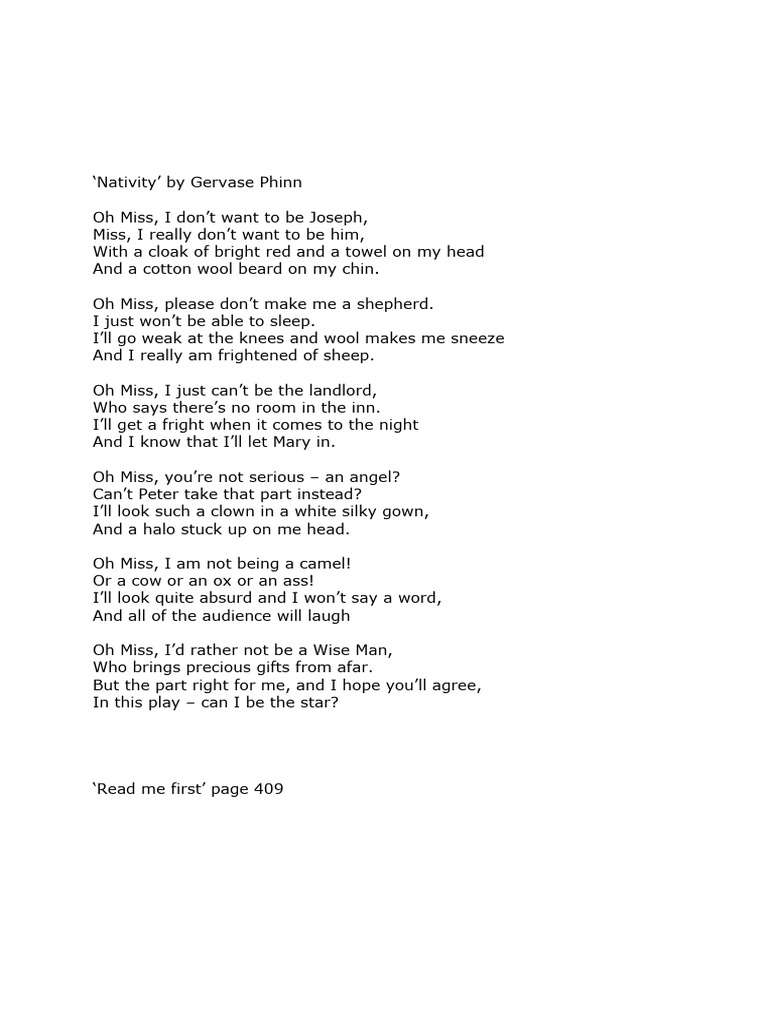 ‘Nativity’ by Gervase Phinn

Oh Miss, I don’t want to be Joseph,
Miss, I really don’t want to be him,
With a cloak of bright red and a towel on my head
And a cotton wool beard on my chin.

Oh Miss, please don’t make me a shepherd.
I just won’t be able to sleep.
I’ll go weak at the knees and wool makes me sneeze
And I really am frightened of sheep.

Oh Miss, I just can’t be the landlord,
Who says there’s no room in the inn.
I’ll get a fright when it comes to the night
And I know that I’ll let Mary in.

Oh Miss, you’re not serious – an angel?
Can’t Peter take that part instead?
I’ll look such a clown in a white silky gown,
And a halo stuck up on me head.

Oh Miss, I am not being a camel!
Or a cow or an ox or an ass!
I’ll look quite absurd and I won’t say a word,
And all of the audience will laugh

Oh Miss, I’d rather not be a Wise Man,
Who brings precious gifts from afar.
But the part right for me, and I hope you’ll agree,
In this play – can I be the star?

‘Read me first’ page 409